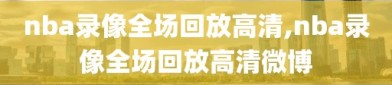 nba录像全场回放高清,nba录像全场回放高清微博